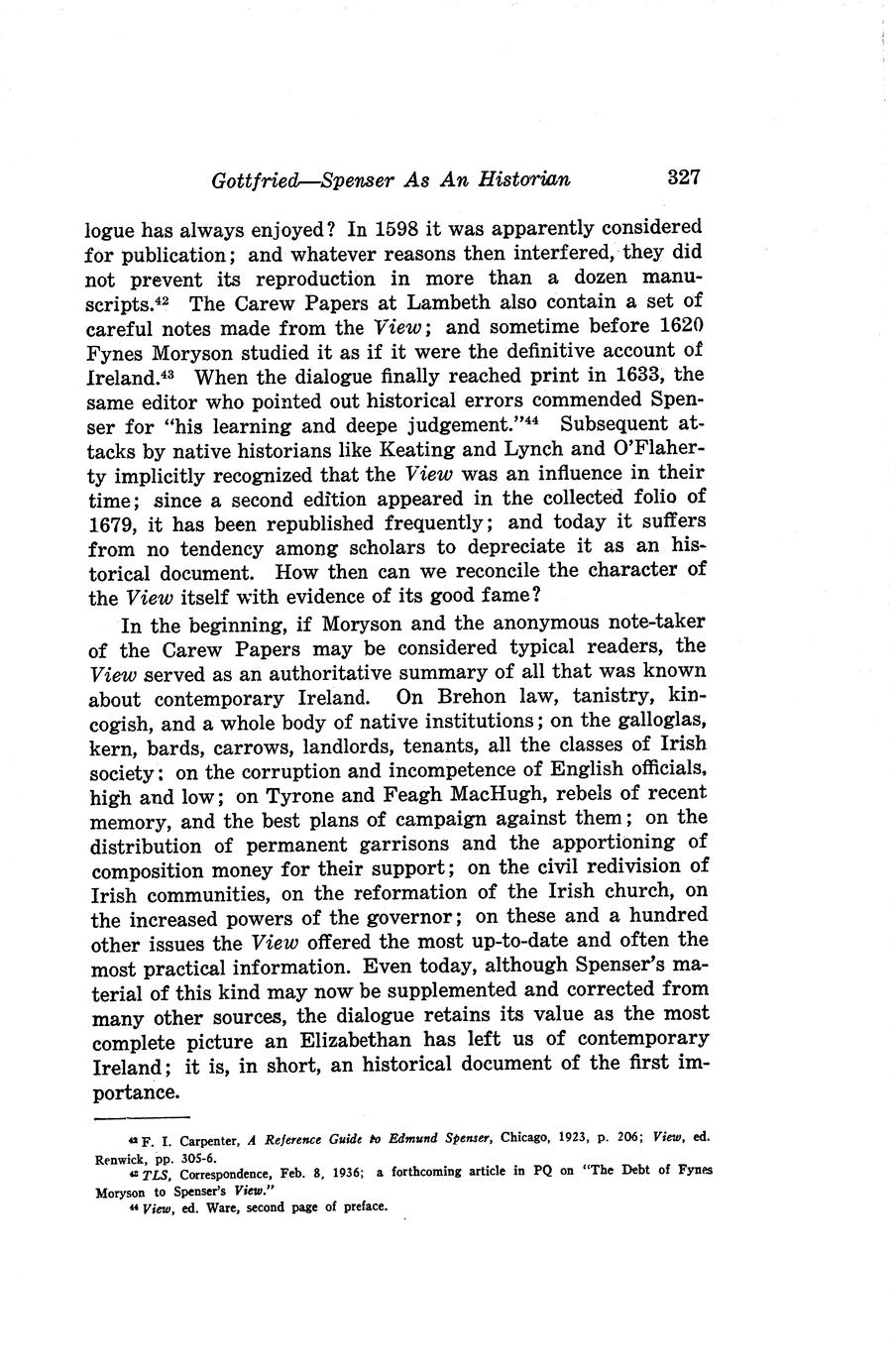 Gottfried—Spenser As An Historian 327

logue has always enjoyed? In 1598 it was apparently considered for publication; and whatever reasons then interfered, they did not prevent its reproduction in more than a dozen manuscripts.$^{42}$ The Carew Papers at Lambeth also contain a set of careful notes made from the View; and sometime before 1620 Fynes Moryson studied it as if it were the definitive account of Ireland.$^{43}$ When the dialogue finally reached print in 1633, the same editor who pointed out historical errors commended Spenser for "his learning and deepe judgement."$^{44}$ Subsequent attacks by native historians like Keating and Lynch and O'Flaherty implicitly recognized that the View was an influence in their time; since a second edition appeared in the collected folio of 1679, it has been republished frequently; and today it suffers from no tendency among scholars to depreciate it as an historical document. How then can we reconcile the character of the View itself with evidence of its good fame?

In the beginning, if Moryson and the anonymous note-taker of the Carew Papers may be considered typical readers, the View served as an authoritative summary of all that was known about contemporary Ireland. On Brehon law, tanistry, kincogish, and a whole body of native institutions; on the galloglas, kern, bards, carrows, landlords, tenants, all the classes of Irish society: on the corruption and incompetence of English officials, high and low; on Tyrone and Feagh MacHugh, rebels of recent memory, and the best plans of campaign against them; on the distribution of permanent garrisons and the apportioning of composition money for their support; on the civil redivision of Irish communities, on the reformation of the Irish church, on the increased powers of the governor; on these and a hundred other issues the View offered the most up-to-date and often the most practical information. Even today, although Spenser's material of this kind may now be supplemented and corrected from many other sources, the dialogue retains its value as the most complete picture an Elizabethan has left us of contemporary Ireland; it is, in short, an historical document of the first importance.

$^{42}$ F. I. Carpenter, A Reference Guide to Edmund Spenser, Chicago, 1923, p. 206; View, ed. Renwick, pp. 305-6.
$^{43}$ TLS, Correspondence, Feb. 8, 1936; a forthcoming article in PQ on "The Debt of Fynes Moryson to Spenser's View."
$^{44}$ View, ed. Ware, second page of preface.